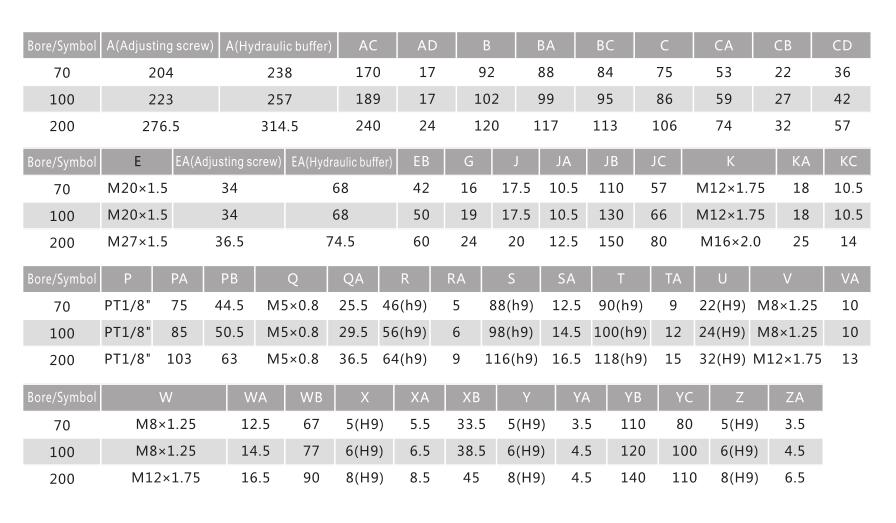 | Bore/Symbol | A(Adjusting screw) | A(Hydraulic buffer) | AC | AD | B | BA | BC | C | CA | CB | CD |
|---|---|---|---|---|---|---|---|---|---|---|---|
| 70 | 204 | 238 | 170 | 17 | 92 | 88 | 84 | 75 | 53 | 22 | 36 |
| 100 | 223 | 257 | 189 | 17 | 102 | 99 | 95 | 86 | 59 | 27 | 42 |
| 200 | 276.5 | 314.5 | 240 | 24 | 120 | 117 | 113 | 106 | 74 | 32 | 57 |

| Bore/Symbol | E | EA(Adjusting screw) | EA(Hydraulic buffer) | EB | G | J | JA | JB | JC | K | KA | KC |
|---|---|---|---|---|---|---|---|---|---|---|---|---|
| 70 | M20×1.5 | 34 | 68 | 42 | 16 | 17.5 | 10.5 | 110 | 57 | M12×1.75 | 18 | 10.5 |
| 100 | M20×1.5 | 34 | 68 | 50 | 19 | 17.5 | 10.5 | 130 | 66 | M12×1.75 | 18 | 10.5 |
| 200 | M27×1.5 | 36.5 | 74.5 | 60 | 24 | 20 | 12.5 | 150 | 80 | M16×2.0 | 25 | 14 |

| Bore/Symbol | P | PA | PB | Q | QA | R | RA | S | SA | T | TA | U | V | VA |
|---|---|---|---|---|---|---|---|---|---|---|---|---|---|---|
| 70 | PT1/8" | 75 | 44.5 | M5×0.8 | 25.5 | 46(h9) | 5 | 88(h9) | 12.5 | 90(h9) | 9 | 22(H9) | M8×1.25 | 10 |
| 100 | PT1/8" | 85 | 50.5 | M5×0.8 | 29.5 | 56(h9) | 6 | 98(h9) | 14.5 | 100(h9) | 12 | 24(H9) | M8×1.25 | 10 |
| 200 | PT1/8" | 103 | 63 | M5×0.8 | 36.5 | 64(h9) | 9 | 116(h9) | 16.5 | 118(h9) | 15 | 32(H9) | M12×1.75 | 13 |

| Bore/Symbol | W | WA | WB | X | XA | XB | Y | YA | YB | YC | Z | ZA |
|---|---|---|---|---|---|---|---|---|---|---|---|---|
| 70 | M8×1.25 | 12.5 | 67 | 5(H9) | 5.5 | 33.5 | 5(H9) | 3.5 | 110 | 80 | 5(H9) | 3.5 |
| 100 | M8×1.25 | 14.5 | 77 | 6(H9) | 6.5 | 38.5 | 6(H9) | 4.5 | 120 | 100 | 6(H9) | 4.5 |
| 200 | M12×1.75 | 16.5 | 90 | 8(H9) | 8.5 | 45 | 8(H9) | 4.5 | 140 | 110 | 8(H9) | 6.5 |